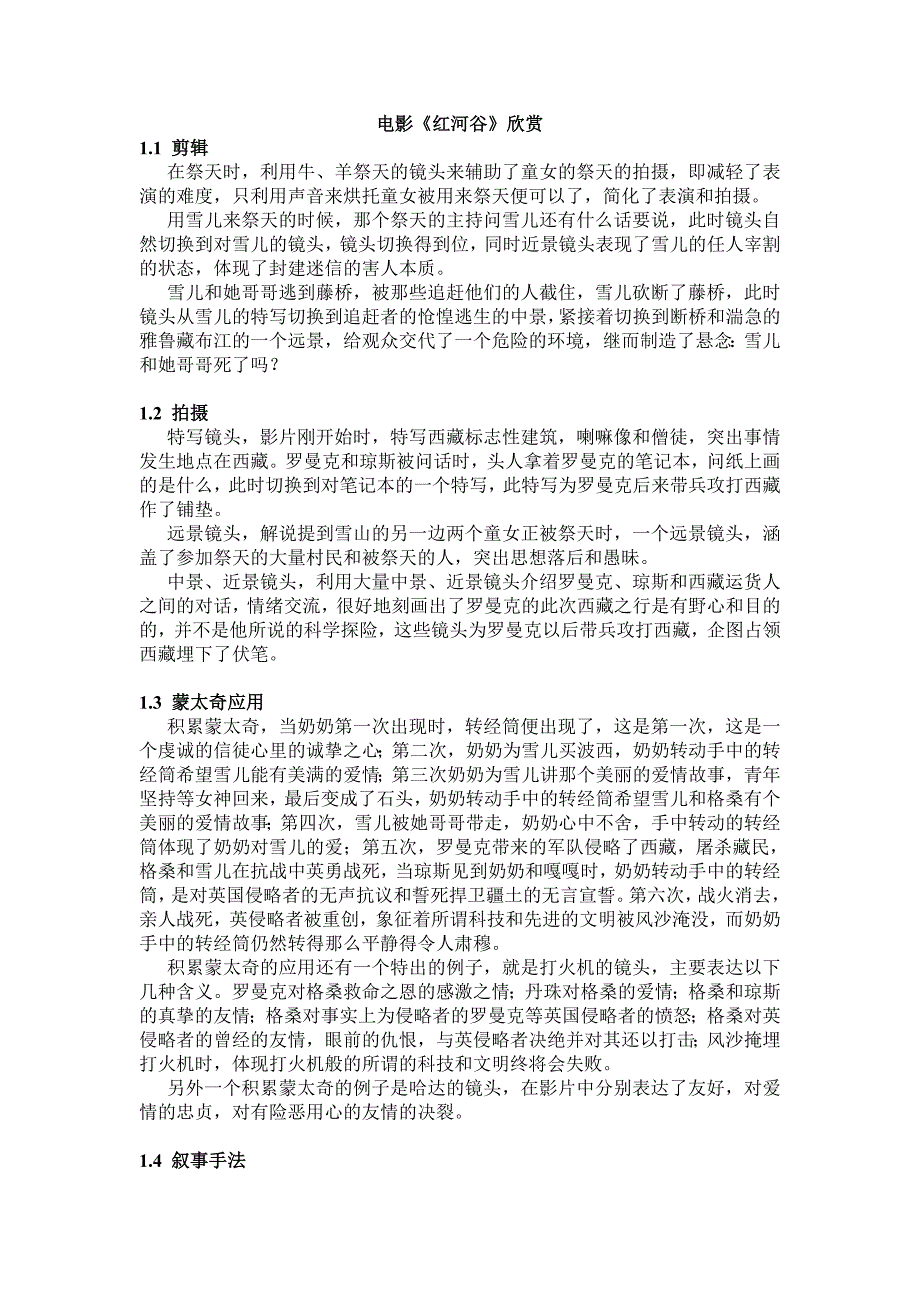 电影《红河谷》欣赏

1.1 剪辑

在祭天时，利用牛、羊祭天的镜头来辅助了童女的祭天的拍摄，即减轻了表演的难度，只利用声音来烘托童女被用来祭天便可以了，简化了表演和拍摄。

用雪儿来祭天的时候，那个祭天的主持问雪儿还有什么话要说，此时镜头自然切换到对雪儿的镜头，镜头切换得到位，同时近景镜头表现了雪儿的任人宰割的状态，体现了封建迷信的害人本质。

雪儿和她哥哥逃到藤桥，被那些追赶他们的人截住，雪儿砍断了藤桥，此时镜头从雪儿的特写切换到追赶者的怆惶逃生的中景，紧接着切换到断桥和湍急的雅鲁藏布江的一个远景，给观众交代了一个危险的环境，继而制造了悬念：雪儿和她哥哥死了吗？

1.2 拍摄

特写镜头，影片刚开始时，特写西藏标志性建筑，喇嘛像和僧徒，突出事情发生地点在西藏。罗曼克和琼斯被问话时，头人拿着罗曼克的笔记本，问纸上画的是什么，此时切换到对笔记本的一个特写，此特写为罗曼克后来带兵攻打西藏作了铺垫。

远景镜头，解说提到雪山的另一边两个童女正被祭天时，一个远景镜头，涵盖了参加祭天的大量村民和被祭天的人，突出思想落后和愚昧。

中景、近景镜头，利用大量中景、近景镜头介绍罗曼克、琼斯和西藏运货人之间的对话，情绪交流，很好地刻画出了罗曼克的此次西藏之行是有野心和目的的，并不是他所说的科学探险，这些镜头为罗曼克以后带兵攻打西藏，企图占领西藏埋下了伏笔。

1.3 蒙太奇应用

积累蒙太奇，当奶奶第一次出现时，转经筒便出现了，这是第一次，这是一个虔诚的信徒心里的诚挚之心；第二次，奶奶为雪儿买波西，奶奶转动手中的转经筒希望雪儿能有美满的爱情；第三次奶奶为雪儿讲那个美丽的爱情故事，青年坚持等女神回来，最后变成了石头，奶奶转动手中的转经筒希望雪儿和格桑有个美丽的爱情故事；第四次，雪儿被她哥哥带走，奶奶心中不舍，手中转动的转经筒体现了奶奶对雪儿的爱；第五次，罗曼克带来的军队侵略了西藏，屠杀藏民，格桑和雪儿在抗战中英勇战死，当琼斯见到奶奶和嘎嘎时，奶奶转动手中的转经筒，是对英国侵略者的无声抗议和誓死捍卫疆土的无言宣誓。第六次，战火消去，亲人战死，英侵略者被重创，象征着所谓科技和先进的文明被风沙淹没，而奶奶手中的转经筒仍然转得那么平静得令人肃穆。

积累蒙太奇的应用还有一个特出的例子，就是打火机的镜头，主要表达以下几种含义。罗曼克对格桑救命之恩的感激之情；丹珠对格桑的爱情；格桑和琼斯的真挚的友情；格桑对事实上为侵略者的罗曼克等英国侵略者的愤怒；格桑对英侵略者的曾经的友情，眼前的仇恨，与英侵略者决绝并对其还以打击；风沙掩埋打火机时，体现打火机般的所谓的科技和文明终将会失败。

另外一个积累蒙太奇的例子是哈达的镜头，在影片中分别表达了友好，对爱情的忠贞，对有险恶用心的友情的决裂。

1.4 叙事手法